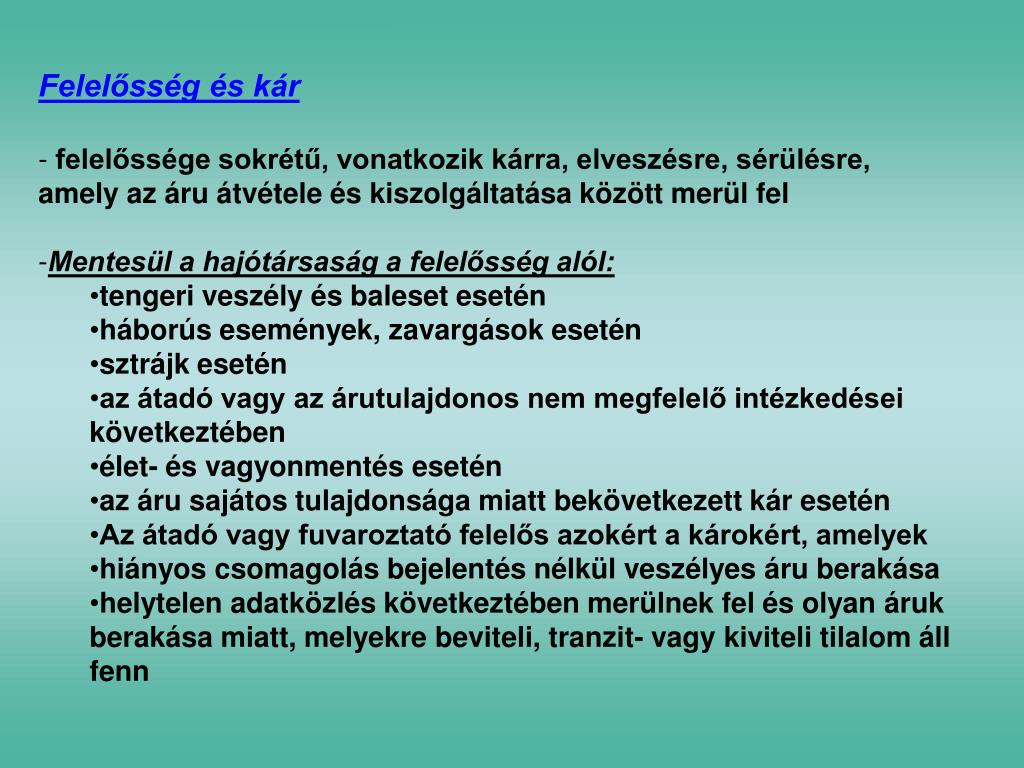 Felelősség és kár

- felelőssége sokrétű, vonatkozik kárra, elveszésre, sérülésre, amely az áru átvétele és kiszolgáltatása között merül fel

-Mentesül a hajótársaság a felelősség alól:
•tengeri veszély és baleset esetén
•háborús események, zavargások esetén
•sztrájk esetén
•az átadó vagy az árutulajdonos nem megfelelő intézkedései következtében
•élet- és vagyonmentés esetén
•az áru sajátos tulajdonsága miatt bekövetkezett kár esetén
•Az átadó vagy fuvaroztató felelős azokért a károkért, amelyek
•hiányos csomagolás bejelentés nélkül veszélyes áru berakása
•helytelen adatközlés következtében merülnek fel és olyan áruk berakása miatt, melyekre beviteli, tranzit- vagy kiviteli tilalom áll fenn